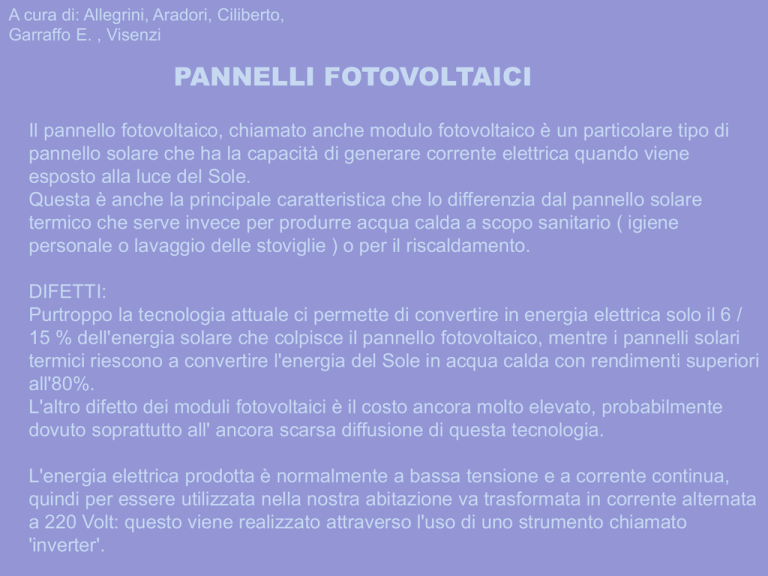 A cura di: Allegrini, Aradori, Ciliberto, Garraffo E. , Visenzi

PANNELLI FOTOVOLTAICI

Il pannello fotovoltaico, chiamato anche modulo fotovoltaico è un particolare tipo di pannello solare che ha la capacità di generare corrente elettrica quando viene esposto alla luce del Sole.
Questa è anche la principale caratteristica che lo differenzia dal pannello solare termico che serve invece per produrre acqua calda a scopo sanitario ( igiene personale o lavaggio delle stoviglie ) o per il riscaldamento.

DIFETTI:
Purtroppo la tecnologia attuale ci permette di convertire in energia elettrica solo il 6 / 15 % dell'energia solare che colpisce il pannello fotovoltaico, mentre i pannelli solari termici riescono a convertire l'energia del Sole in acqua calda con rendimenti superiori all'80%.
L'altro difetto dei moduli fotovoltaici è il costo ancora molto elevato, probabilmente dovuto soprattutto all' ancora scarsa diffusione di questa tecnologia.

L'energia elettrica prodotta è normalmente a bassa tensione e a corrente continua, quindi per essere utilizzata nella nostra abitazione va trasformata in corrente alternata a 220 Volt: questo viene realizzato attraverso l'uso di uno strumento chiamato 'inverter'.